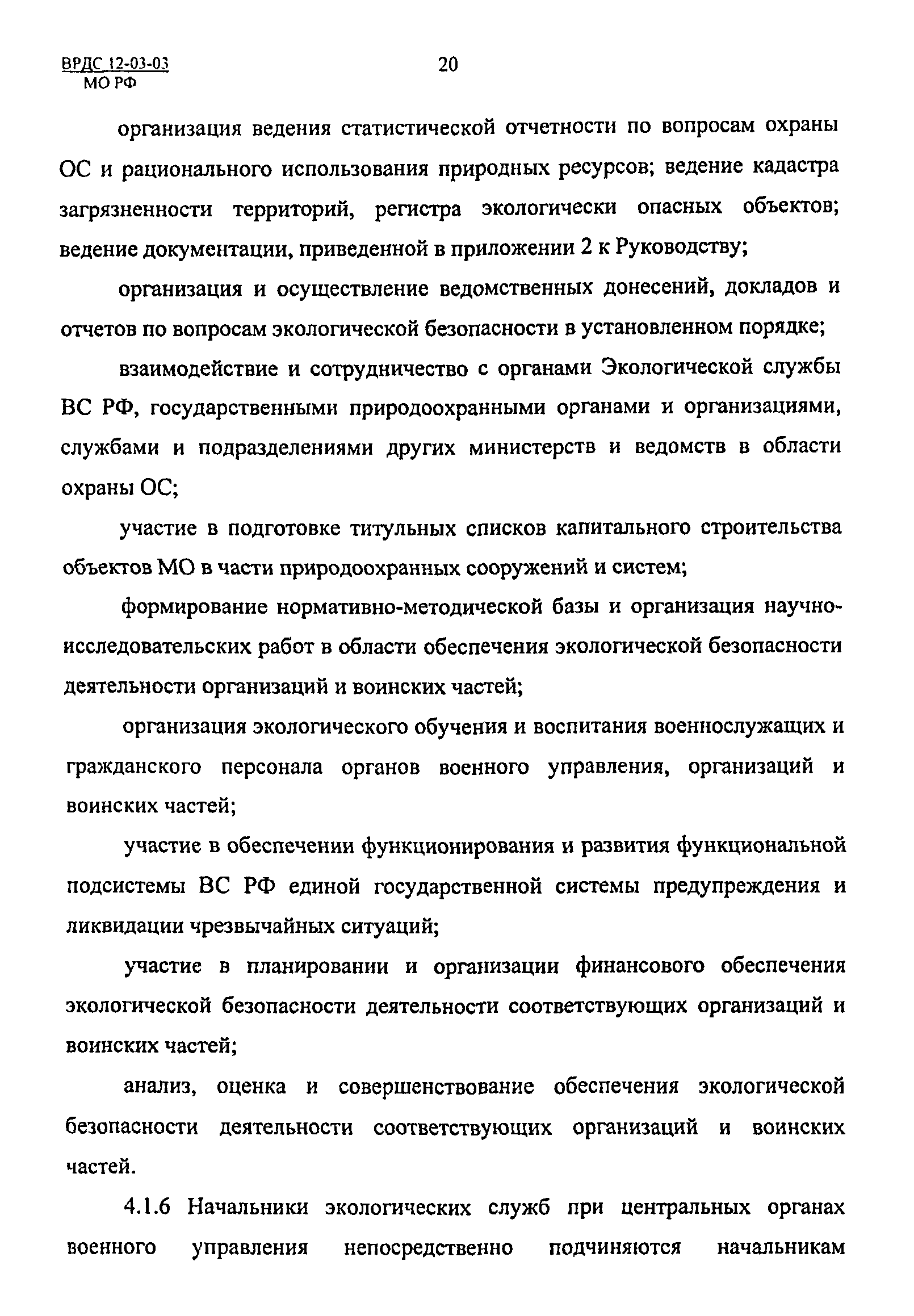 ВРДС 12-03-03
МО РФ

20

организация ведения статистической отчетности по вопросам охраны ОС и рационального использования природных ресурсов; ведение кадастра загрязненности территорий, регистра экологически опасных объектов; ведение документации, приведенной в приложении 2 к Руководству;

организация и осуществление ведомственных донесений, докладов и отчетов по вопросам экологической безопасности в установленном порядке;

взаимодействие и сотрудничество с органами Экологической службы ВС РФ, государственными природоохранными органами и организациями, службами и подразделениями других министерств и ведомств в области охраны ОС;

участие в подготовке титульных списков капитального строительства объектов МО в части природоохранных сооружений и систем;

формирование нормативно-методической базы и организация научно-исследовательских работ в области обеспечения экологической безопасности деятельности организаций и воинских частей;

организация экологического обучения и воспитания военнослужащих и гражданского персонала органов военного управления, организаций и воинских частей;

участие в обеспечении функционирования и развития функциональной подсистемы ВС РФ единой государственной системы предупреждения и ликвидации чрезвычайных ситуаций;

участие в планировании и организации финансового обеспечения экологической безопасности деятельности соответствующих организаций и воинских частей;

анализ, оценка и совершенствование обеспечения экологической безопасности деятельности соответствующих организаций и воинских частей.

4.1.6 Начальники экологических служб при центральных органах военного управления непосредственно подчиняются начальникам